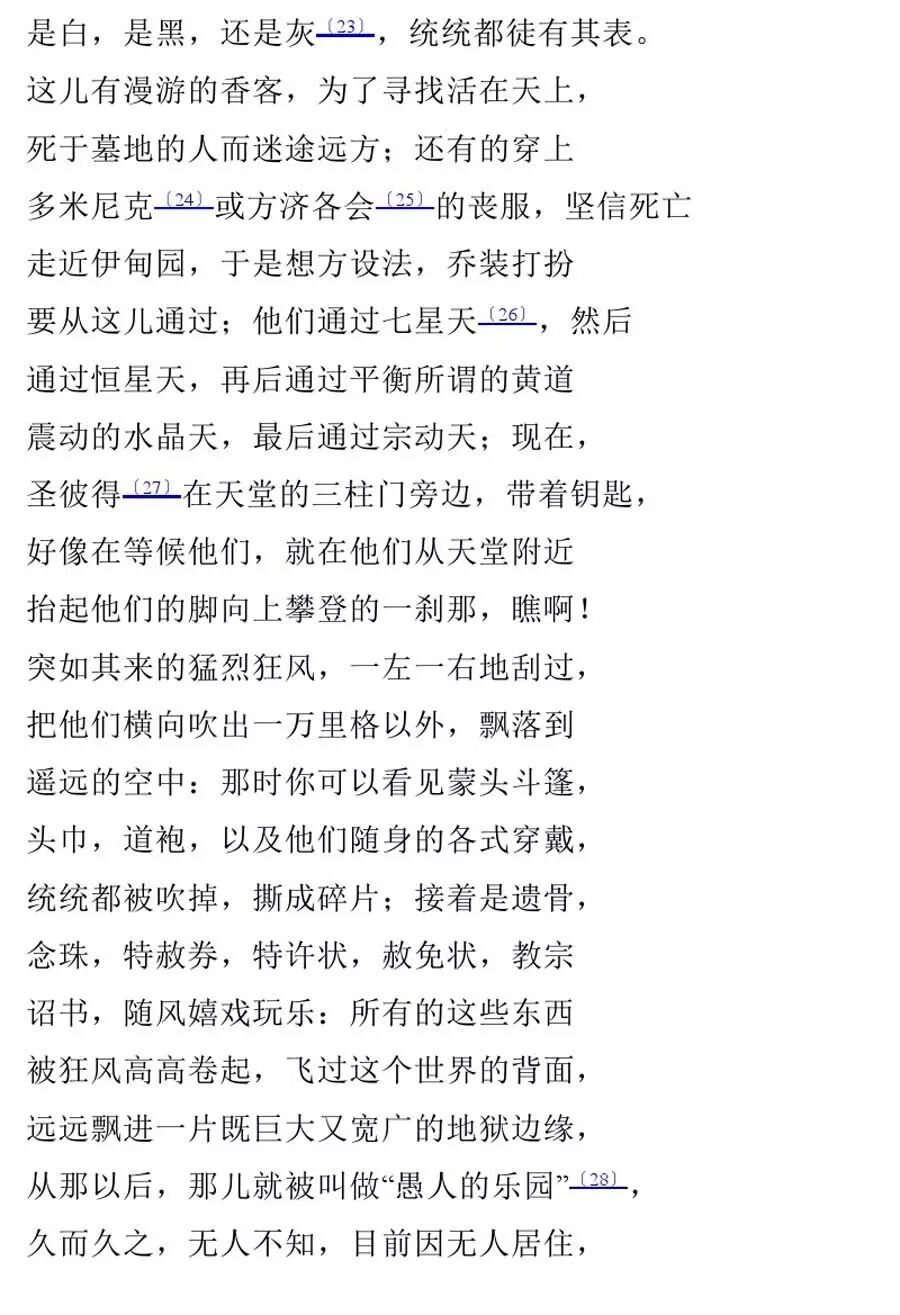 是白，是黑，还是灰〔23〕，统统都徒有其表。

这儿有漫游的香客，为了寻找活在天上，

死于墓地的人而迷途远方；还有的穿上

多米尼克〔24〕或方济各会〔25〕的丧服，坚信死亡

走近伊甸园，于是想方设法，乔装打扮

要从这儿通过；他们通过七星天〔26〕，然后

通过恒星天，再后通过平衡所谓的黄道

震动的水晶天，最后通过宗动天；现在，

圣彼得〔27〕在天堂的三柱门旁边，带着钥匙，

好像在等候他们，就在他们从天堂附近

抬起他们的脚向上攀登的一刹那，瞧啊！

突如其来的猛烈狂风，一左一右地刮过，

把他们横向吹出一万里格以外，飘落到

遥远的空中：那时你可以看见蒙头斗篷，

头巾，道袍，以及他们随身的各式穿戴，

统统都被吹掉，撕成碎片；接着是遗骨，

念珠，特赦券，特许状，赦免状，教宗

诏书，随风嬉戏玩乐：所有的这些东西

被狂风高高卷起，飞过这个世界的背面，

远远飘进一片既巨大又宽广的地狱边缘，

从那以后，那儿就被叫做“愚人的乐园”〔28〕，

久而久之，无人不知，目前因无人居住，